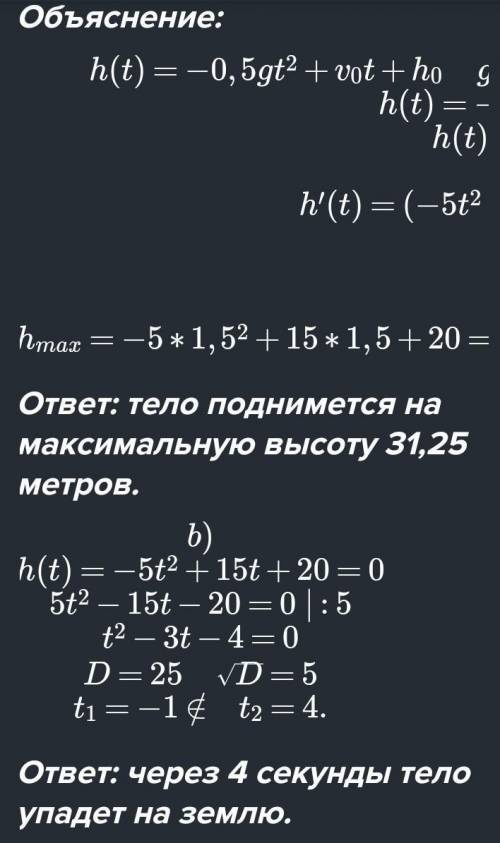 Объяснение:

$h(t) = -0,5gt^2 + v_0t + h_0 \quad g$
$h(t) = -$
$h(t)$

$h'(t) = (-5t^2$

$h_{max} = -5 * 1,5^2 + 15 * 1,5 + 20 =$

Ответ: тело поднимется на максимальную высоту 31,25 метров.

$b)$
$h(t) = -5t^2 + 15t + 20 = 0$
$5t^2 - 15t - 20 = 0 \mid : 5$
$t^2 - 3t - 4 = 0$
$D = 25 \quad \sqrt{D} = 5$
$t_1 = -1 \notin \quad t_2 = 4.$

Ответ: через 4 секунды тело упадет на землю.